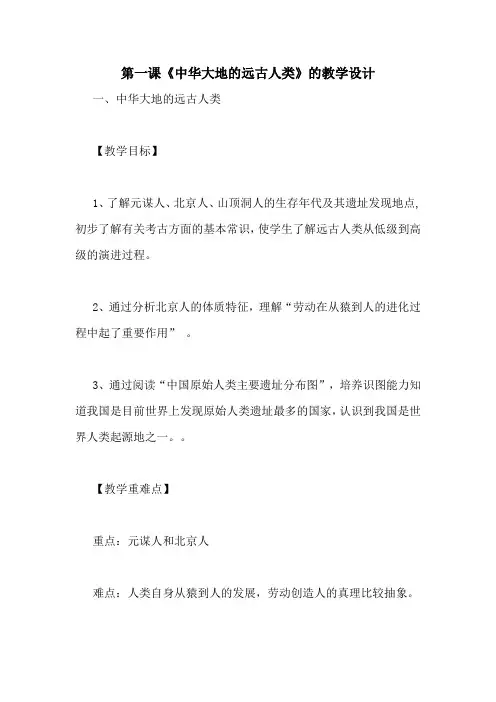 第一课《中华大地的远古人类》的教学设计

一、中华大地的远古人类

【教学目标】

1、了解元谋人、北京人、山顶洞人的生存年代及其遗址发现地点,初步了解有关考古方面的基本常识,使学生了解远古人类从低级到高级的演进过程。

2、通过分析北京人的体质特征,理解“劳动在从猿到人的进化过程中起了重要作用” 。

3、通过阅读“中国原始人类主要遗址分布图”,培养识图能力知道我国是目前世界上发现原始人类遗址最多的国家,认识到我国是世界人类起源地之一。。

【教学重难点】

重点:元谋人和北京人

难点:人类自身从猿到人的发展,劳动创造人的真理比较抽象。